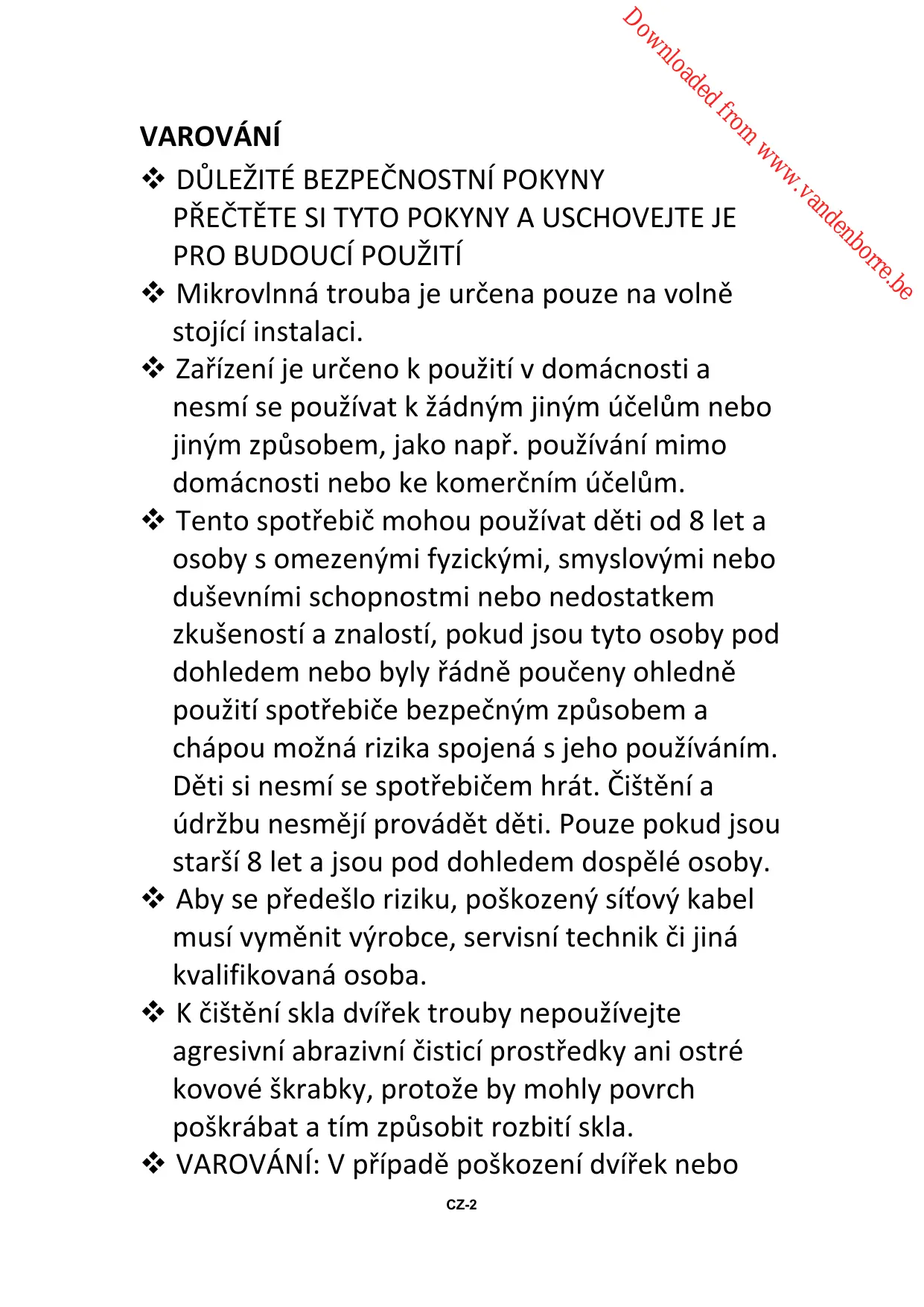 Downloaded from www.vandenborre.be

VAROVÁNÍ

❖ DŮLEŽITÉ BEZPEČNOSTNÍ POKYNY PŘEČTĚTE SI TYTO POKYNY A USCHOVEJTE JE PRO BUDOUCÍ POUŽITÍ

❖ Mikrovlnná trouba je určena pouze na volně stojící instalaci.

❖ Zařízení je určeno k použití v domácnosti a nesmí se používat k žádným jiným účelům nebo jiným způsobem, jako např. používání mimo domácnosti nebo ke komerčním účelům.

❖ Tento spotřebič mohou používat děti od 8 let a osoby s omezenými fyzickými, smyslovými nebo duševními schopnostmi nebo nedostatkem zkušeností a znalostí, pokud jsou tyto osoby pod dohledem nebo byly řádně poučeny ohledně použití spotřebiče bezpečným způsobem a chápou možná rizika spojená s jeho používáním. Děti si nesmí se spotřebičem hrát. Čištění a údržbu nesmějí provádět děti. Pouze pokud jsou starší 8 let a jsou pod dohledem dospělé osoby.

❖ Aby se předešlo riziku, poškozený síťový kabel musí vyměnit výrobce, servisní technik či jiná kvalifikovaná osoba.

❖ K čištění skla dvířek trouby nepoužívejte agresivní abrazivní čisticí prostředky ani ostré kovové škrabky, protože by mohly povrch poškrábat a tím způsobit rozbití skla.

❖ VAROVÁNÍ: V případě poškození dvířek nebo

CZ-2